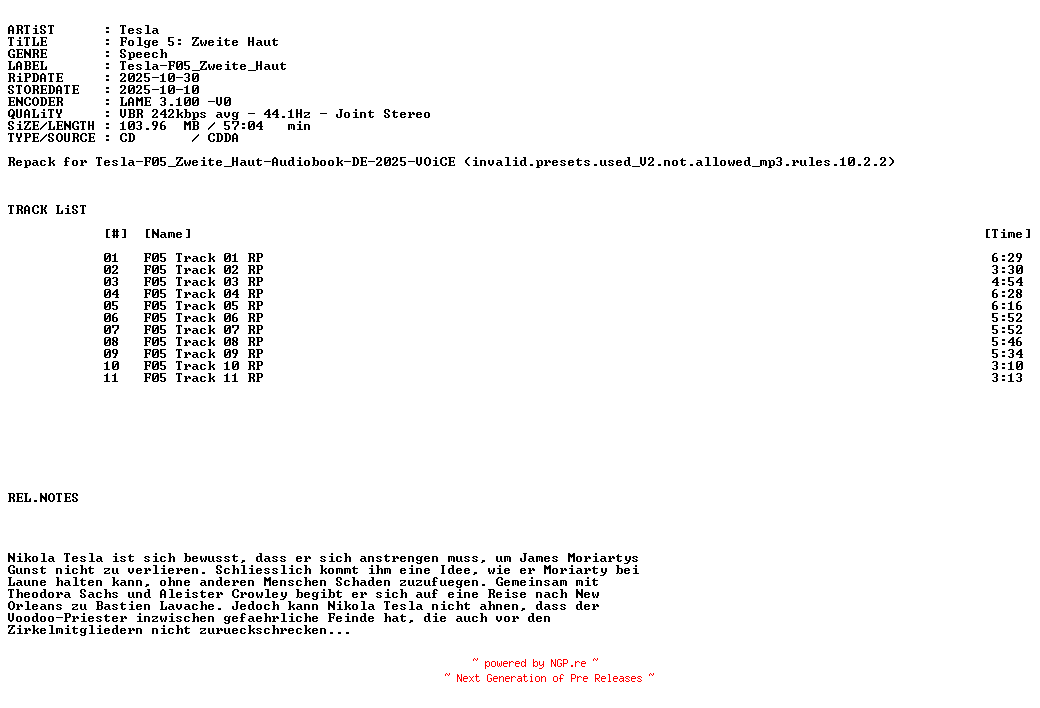 ARTiST      : Tesla
TiTLE       : Folge 5: Zweite Haut
GENRE       : Speech
LABEL       : Tesla-F05_Zweite_Haut
RiPDATE     : 2025-10-30
STOREDATE   : 2025-10-10
ENCODER     : LAME 3.100 -V0
QUALiTY     : VBR 242kbps avg - 44.1Hz - Joint Stereo
SiZE/LENGTH : 103.96  MB / 57:04   min
TYPE/SOURCE : CD       / CDDA

Repack for Tesla-F05_Zweite_Haut-Audiobook-DE-2025-VOiCE (invalid.presets.used_V2.not.allowed_mp3.rules.10.2.2)

TRACK LiST

| [#] | [Name] | [Time] |
|---|---|---|
| 01 | F05 Track 01 RP | 6:29 |
| 02 | F05 Track 02 RP | 3:30 |
| 03 | F05 Track 03 RP | 4:54 |
| 04 | F05 Track 04 RP | 6:28 |
| 05 | F05 Track 05 RP | 6:16 |
| 06 | F05 Track 06 RP | 5:52 |
| 07 | F05 Track 07 RP | 5:52 |
| 08 | F05 Track 08 RP | 5:46 |
| 09 | F05 Track 09 RP | 5:34 |
| 10 | F05 Track 10 RP | 3:10 |
| 11 | F05 Track 11 RP | 3:13 |

REL.NOTES

Nikola Tesla ist sich bewusst, dass er sich anstrengen muss, um James Moriartys Gunst nicht zu verlieren. Schliesslich kommt ihm eine Idee, wie er Moriarty bei Laune halten kann, ohne anderen Menschen Schaden zuzufuegen. Gemeinsam mit Theodora Sachs und Aleister Crowley begibt er sich auf eine Reise nach New Orleans zu Bastien Lavache. Jedoch kann Nikola Tesla nicht ahnen, dass der Voodoo-Priester inzwischen gefaehrliche Feinde hat, die auch vor den Zirkelmitgliedern nicht zurueckschrecken...

~ powered by NGP.re ~
~ Next Generation of Pre Releases ~